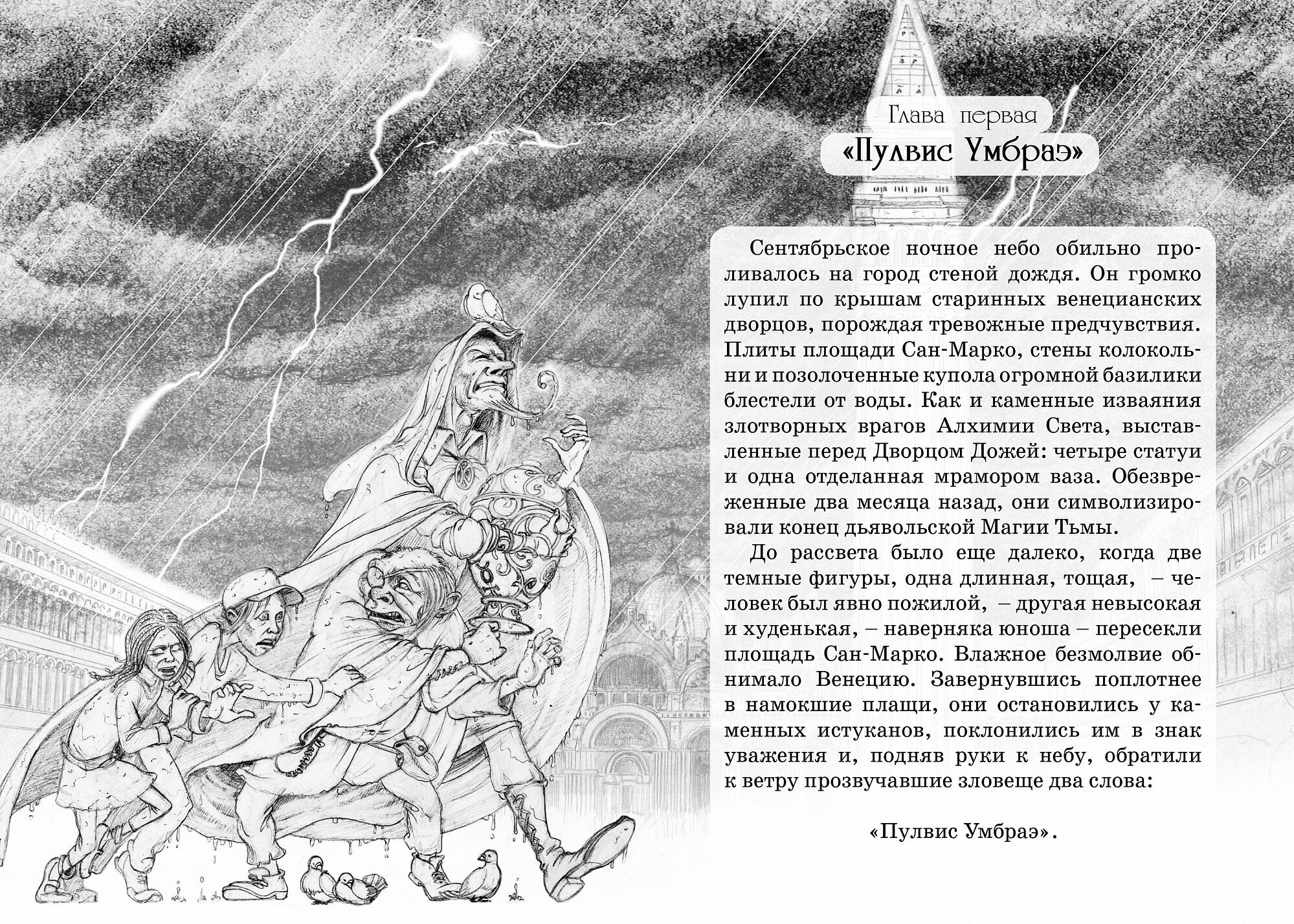 Глава первая

«Пулвис Умбраэ»

Сентябрьское ночное небо обильно проливалось на город стеной дождя. Он громко лупил по крышам старинных венецианских дворцов, порождая тревожные предчувствия. Плиты площади Сан-Марко, стены колокольни и позолоченные купола огромной базилики блестели от воды. Как и каменные изваяния злотворных врагов Алхимии Света, выставленные перед Дворцом Дожей: четыре статуи и одна отделанная мрамором ваза. Обезвреженные два месяца назад, они символизировали конец дьявольской Магии Тьмы.

До рассвета было еще далеко, когда две темные фигуры, одна длинная, тощая, – человек был явно пожилой, – другая невысокая и худенькая, – наверняка юноша – пересекли площадь Сан-Марко. Влажное безмолвие обнимало Венецию. Завернувшись поплотнее в намокшие плащи, они остановились у каменных истуканов, поклонились им в знак уважения и, подняв руки к небу, обратили к ветру прозвучавшие зловеще два слова:

«Пулвис Умбраэ».